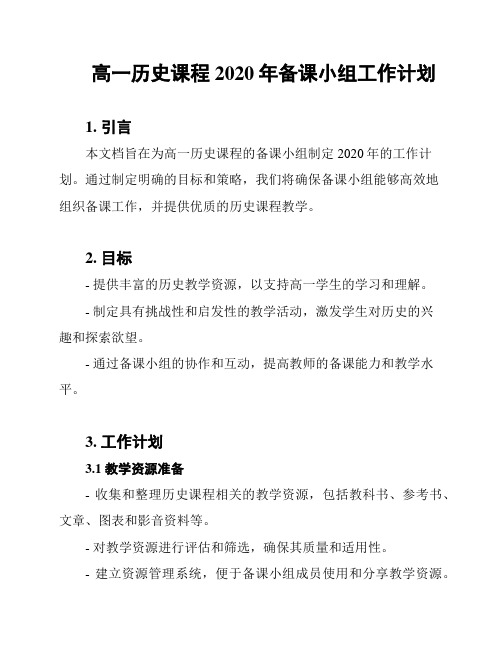 高一历史课程 2020 年备课小组工作计划

1. 引言

本文档旨在为高一历史课程的备课小组制定 2020 年的工作计划。通过制定明确的目标和策略，我们将确保备课小组能够高效地组织备课工作，并提供优质的历史课程教学。

2. 目标

- 提供丰富的历史教学资源，以支持高一学生的学习和理解。

- 制定具有挑战性和启发性的教学活动，激发学生对历史的兴趣和探索欲望。

- 通过备课小组的协作和互动，提高教师的备课能力和教学水平。

3. 工作计划

3.1 教学资源准备

- 收集和整理历史课程相关的教学资源，包括教科书、参考书、文章、图表和影音资料等。

- 对教学资源进行评估和筛选，确保其质量和适用性。

- 建立资源管理系统，便于备课小组成员使用和分享教学资源。